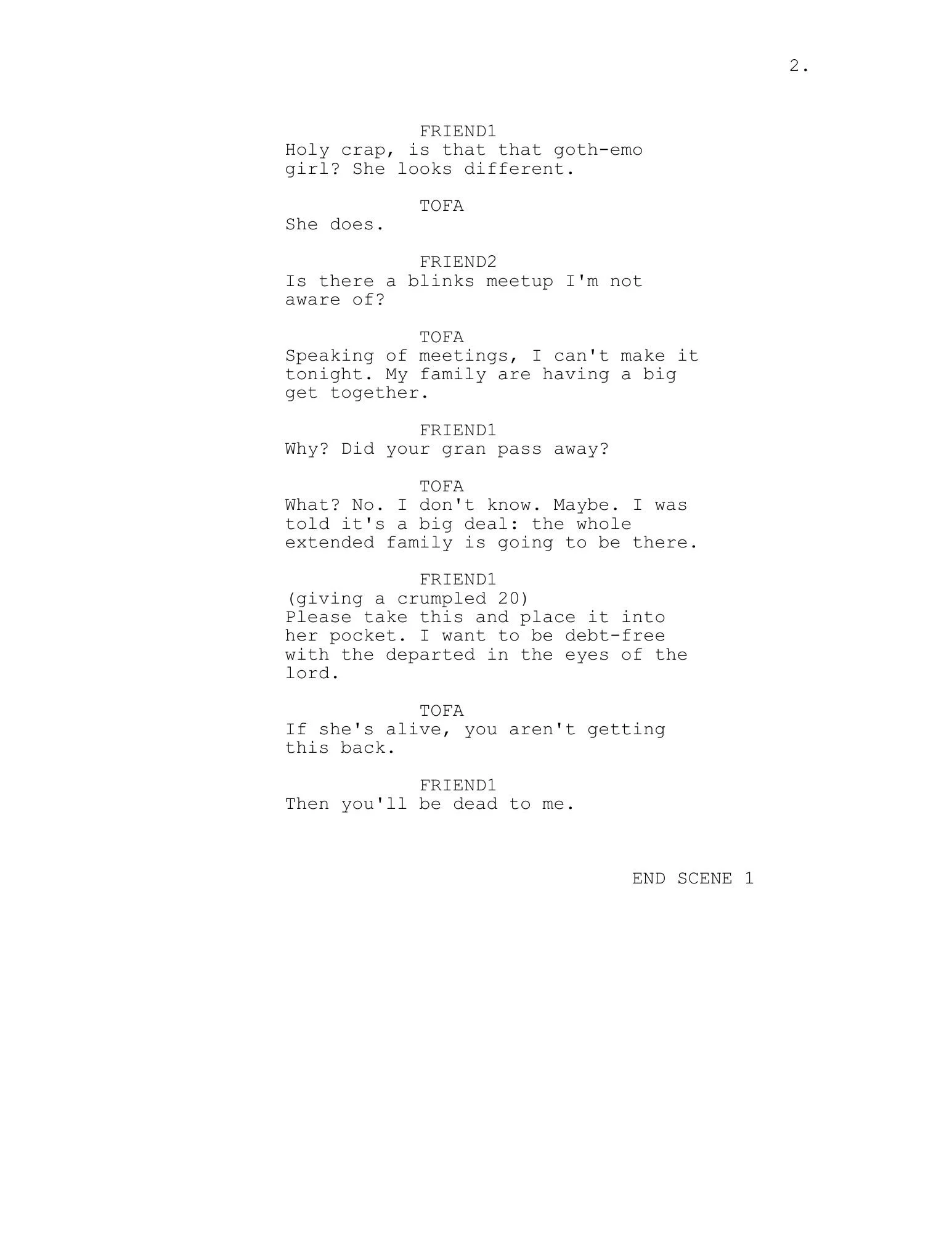 2.

FRIEND1
Holy crap, is that that goth-emo girl? She looks different.

TOFA
She does.

FRIEND2
Is there a blinks meetup I'm not aware of?

TOFA
Speaking of meetings, I can't make it tonight. My family are having a big get together.

FRIEND1
Why? Did your gran pass away?

TOFA
What? No. I don't know. Maybe. I was told it's a big deal: the whole extended family is going to be there.

FRIEND1
(giving a crumpled 20)
Please take this and place it into her pocket. I want to be debt-free with the departed in the eyes of the lord.

TOFA
If she's alive, you aren't getting this back.

FRIEND1
Then you'll be dead to me.

END SCENE 1